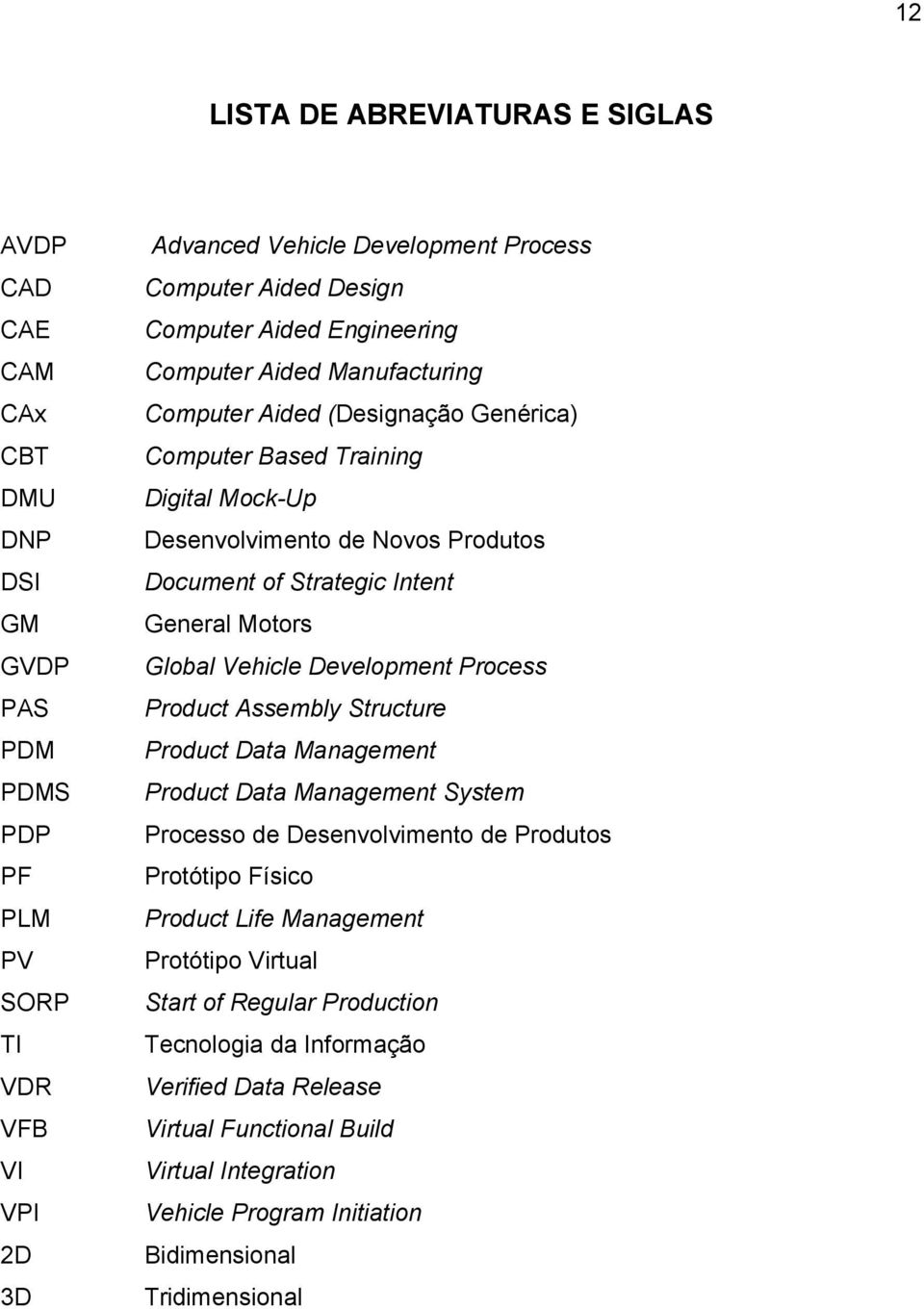 12

LISTA DE ABREVIATURAS E SIGLAS

AVDP Advanced Vehicle Development Process
CAD Computer Aided Design
CAE Computer Aided Engineering
CAM Computer Aided Manufacturing
CAx Computer Aided (Designação Genérica)
CBT Computer Based Training
DMU Digital Mock-Up
DNP Desenvolvimento de Novos Produtos
DSI Document of Strategic Intent
GM General Motors
GVDP Global Vehicle Development Process
PAS Product Assembly Structure
PDM Product Data Management
PDMS Product Data Management System
PDP Processo de Desenvolvimento de Produtos
PF Protótipo Físico
PLM Product Life Management
PV Protótipo Virtual
SORP Start of Regular Production
TI Tecnologia da Informação
VDR Verified Data Release
VFB Virtual Functional Build
VI Virtual Integration
VPI Vehicle Program Initiation
2D Bidimensional
3D Tridimensional